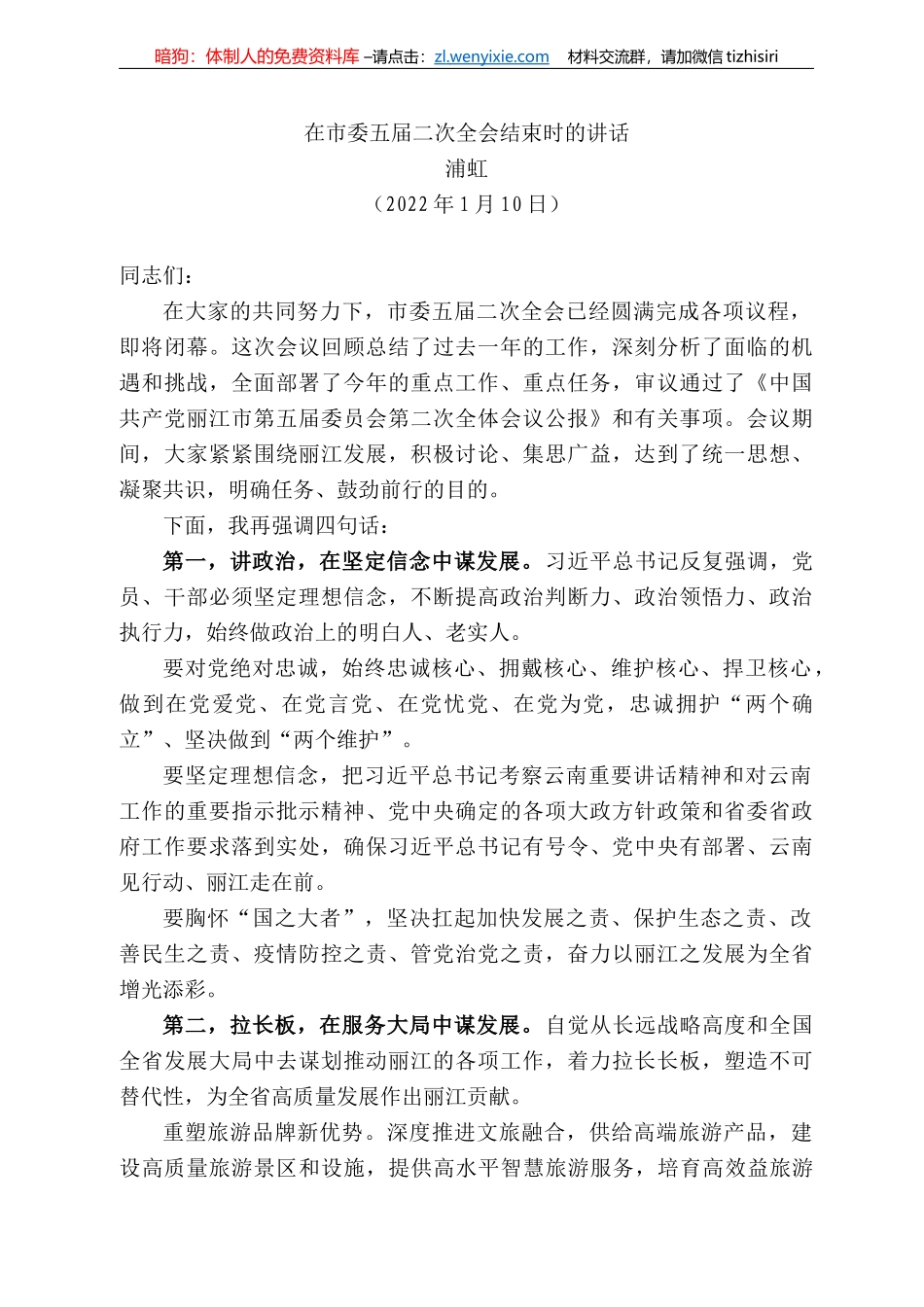 暗狗：体制人的免费资料库 –请点击：zl.wenyixie.com 材料交流群，请加微信 tizhisiri

在市委五届二次全会结束时的讲话
浦虹
（2022 年 1 月 10 日）

同志们：

在大家的共同努力下，市委五届二次全会已经圆满完成各项议程，即将闭幕。这次会议回顾总结了过去一年的工作，深刻分析了面临的机遇和挑战，全面部署了今年的重点工作、重点任务，审议通过了《中国共产党丽江市第五届委员会第二次全体会议公报》和有关事项。会议期间，大家紧紧围绕丽江发展，积极讨论、集思广益，达到了统一思想、凝聚共识，明确任务、鼓劲前行的目的。

下面，我再强调四句话：

第一，讲政治，在坚定信念中谋发展。习近平总书记反复强调，党员、干部必须坚定理想信念，不断提高政治判断力、政治领悟力、政治执行力，始终做政治上的明白人、老实人。

要对党绝对忠诚，始终忠诚核心、拥戴核心、维护核心、捍卫核心，做到在党爱党、在党言党、在党忧党、在党为党，忠诚拥护“两个确立”、坚决做到“两个维护”。

要坚定理想信念，把习近平总书记考察云南重要讲话精神和对云南工作的重要指示批示精神、党中央确定的各项大政方针政策和省委省政府工作要求落到实处，确保习近平总书记有号令、党中央有部署、云南见行动、丽江走在前。

要胸怀“国之大者”，坚决扛起加快发展之责、保护生态之责、改善民生之责、疫情防控之责、管党治党之责，奋力以丽江之发展为全省增光添彩。

第二，拉长板，在服务大局中谋发展。自觉从长远战略高度和全国全省发展大局中去谋划推动丽江的各项工作，着力拉长长板，塑造不可替代性，为全省高质量发展作出丽江贡献。

重塑旅游品牌新优势。深度推进文旅融合，供给高端旅游产品，建设高质量旅游景区和设施，提供高水平智慧旅游服务，培育高效益旅游